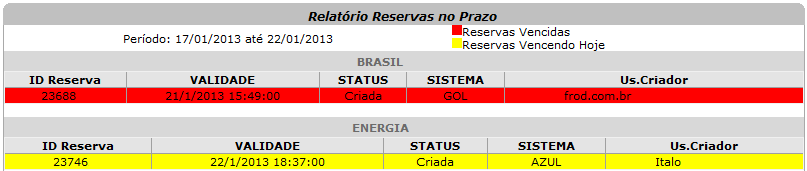 Relatório Reservas no Prazo

Período: 17/01/2013 até 22/01/2013

Reservas Vencidas
Reservas Vencendo Hoje

BRASIL

| ID Reserva | VALIDADE | STATUS | SISTEMA | Us.Criador |
|---|---|---|---|---|
| 23688 | 21/1/2013 15:49:00 | Criada | GOL | frod.com.br |

ENERGIA

| ID Reserva | VALIDADE | STATUS | SISTEMA | Us.Criador |
|---|---|---|---|---|
| 23746 | 22/1/2013 18:37:00 | Criada | AZUL | Italo |